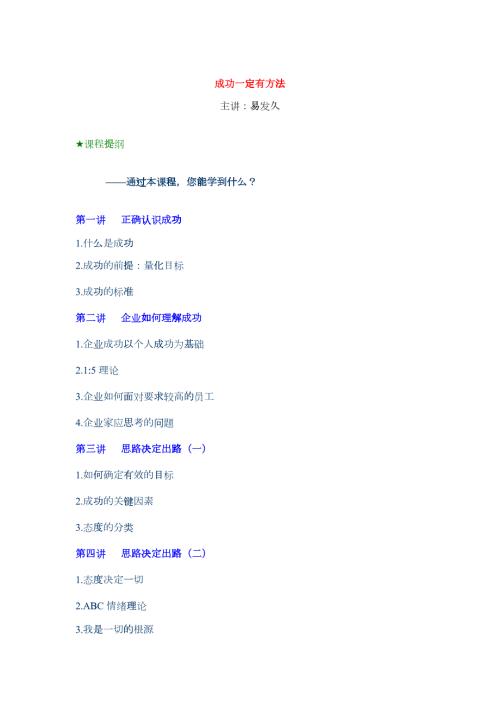 成功一定有方法

主讲：易发久

★课程提纲

——通过本课程，您能学到什么？

第一讲　正确认识成功

1.什么是成功

2.成功的前提：量化目标

3.成功的标准

第二讲　企业如何理解成功

1.企业成功以个人成功为基础

2.1:5 理论

3.企业如何面对要求较高的员工

4.企业家应思考的问题

第三讲　思路决定出路（一）

1.如何确定有效的目标

2.成功的关键因素

3.态度的分类

第四讲　思路决定出路（二）

1.态度决定一切

2.ABC 情绪理论

3.我是一切的根源